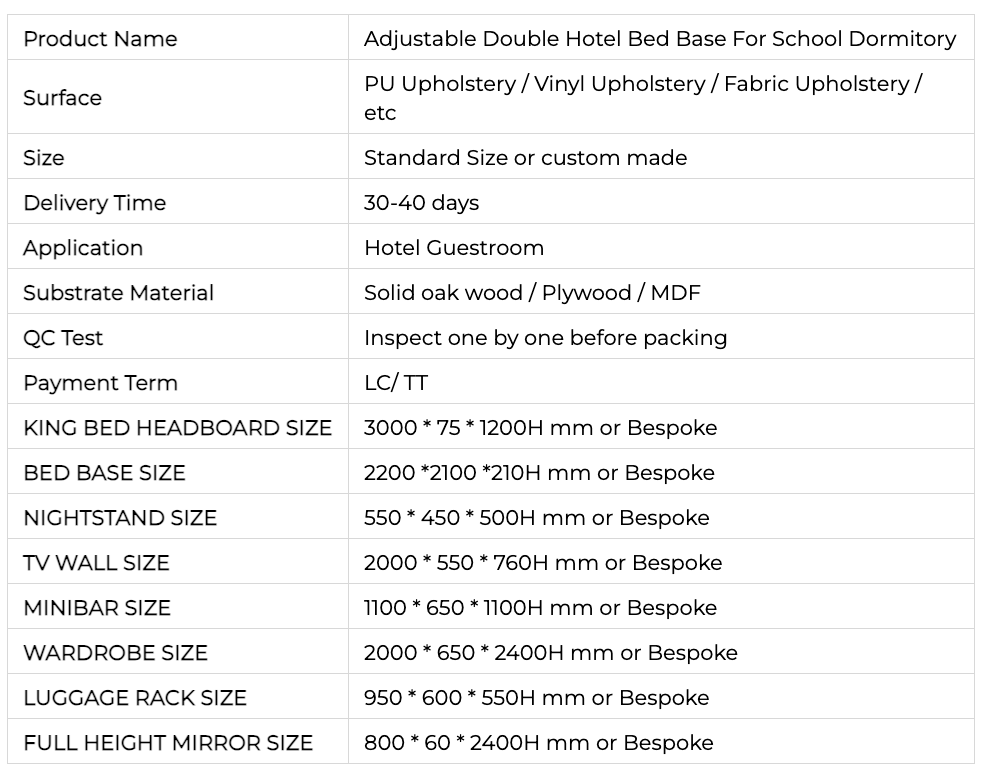 | Product Name | Adjustable Double Hotel Bed Base For School Dormitory |
|---|---|
| Surface | PU Upholstery / Vinyl Upholstery / Fabric Upholstery / etc |
| Size | Standard Size or custom made |
| Delivery Time | 30-40 days |
| Application | Hotel Guestroom |
| Substrate Material | Solid oak wood / Plywood / MDF |
| QC Test | Inspect one by one before packing |
| Payment Term | LC/ TT |
| KING BED HEADBOARD SIZE | 3000 * 75 * 1200H mm or Bespoke |
| BED BASE SIZE | 2200 *2100 *210H mm or Bespoke |
| NIGHTSTAND SIZE | 550 * 450 * 500H mm or Bespoke |
| TV WALL SIZE | 2000 * 550 * 760H mm or Bespoke |
| MINIBAR SIZE | 1100 * 650 * 1100H mm or Bespoke |
| WARDROBE SIZE | 2000 * 650 * 2400H mm or Bespoke |
| LUGGAGE RACK SIZE | 950 * 600 * 550H mm or Bespoke |
| FULL HEIGHT MIRROR SIZE | 800 * 60 * 2400H mm or Bespoke |